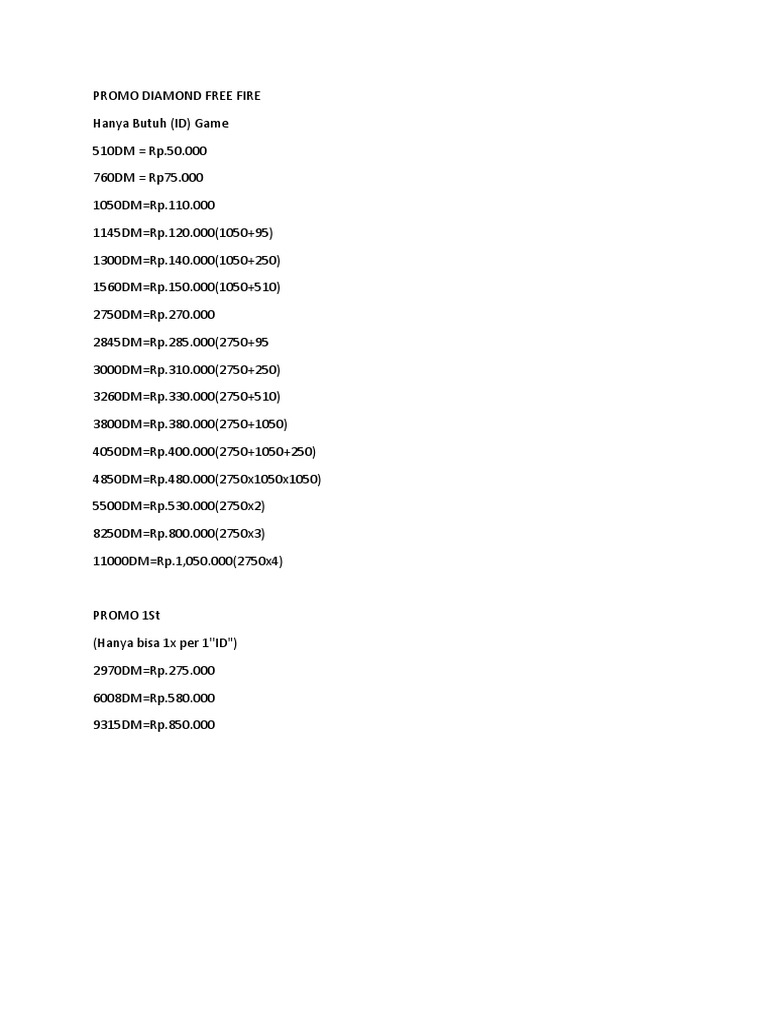 PROMO DIAMOND FREE FIRE

Hanya Butuh (ID) Game

510DM = Rp.50.000

760DM = Rp75.000

1050DM=Rp.110.000

1145DM=Rp.120.000(1050+95)

1300DM=Rp.140.000(1050+250)

1560DM=Rp.150.000(1050+510)

2750DM=Rp.270.000

2845DM=Rp.285.000(2750+95

3000DM=Rp.310.000(2750+250)

3260DM=Rp.330.000(2750+510)

3800DM=Rp.380.000(2750+1050)

4050DM=Rp.400.000(2750+1050+250)

4850DM=Rp.480.000(2750x1050x1050)

5500DM=Rp.530.000(2750x2)

8250DM=Rp.800.000(2750x3)

11000DM=Rp.1,050.000(2750x4)

PROMO 1St

(Hanya bisa 1x per 1"ID")

2970DM=Rp.275.000

6008DM=Rp.580.000

9315DM=Rp.850.000